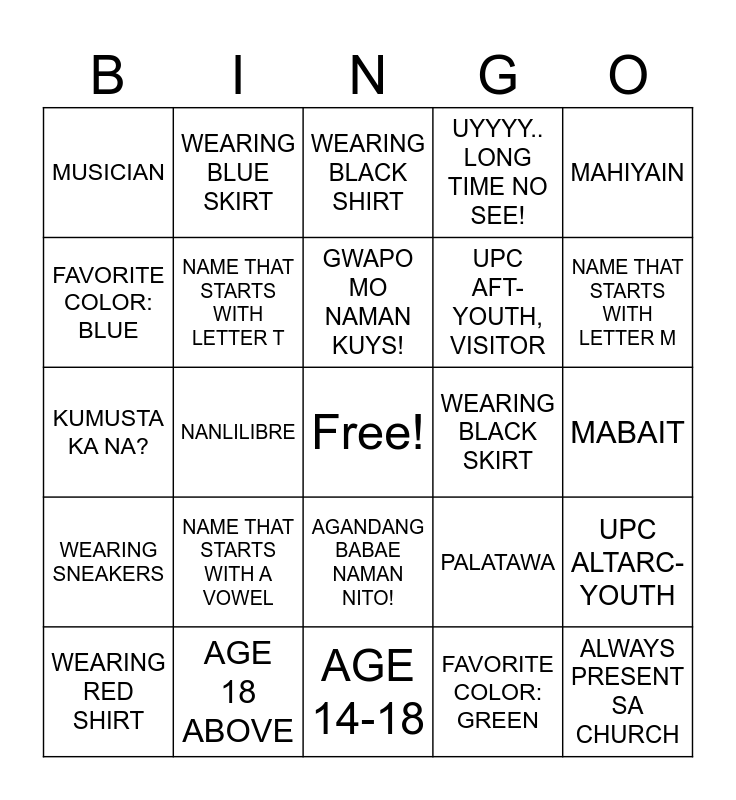 | B | I | N | G | O |
|---|---|---|---|---|
| MUSICIAN | WEARING BLUE SKIRT | WEARING BLACK SHIRT | UYYYY.. LONG TIME NO SEE! | MAHIYAIN |
| FAVORITE COLOR: BLUE | NAME THAT STARTS WITH LETTER T | GWAPO MO NAMAN KUYS! | UPC AFT-YOUTH, VISITOR | NAME THAT STARTS WITH LETTER M |
| KUMUSTA KA NA? | NANLILIBRE | Free! | WEARING BLACK SKIRT | MABAIT |
| WEARING SNEAKERS | NAME THAT STARTS WITH A VOWEL | AGANDANG BABAE NAMAN NITO! | PALATAWA | UPC ALTARC-YOUTH |
| WEARING RED SHIRT | AGE 18 ABOVE | AGE 14-18 | FAVORITE COLOR: GREEN | ALWAYS PRESENT SA CHURCH |